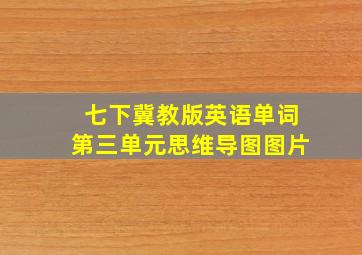 七下冀教版英语单词
第三单元思维导图图片